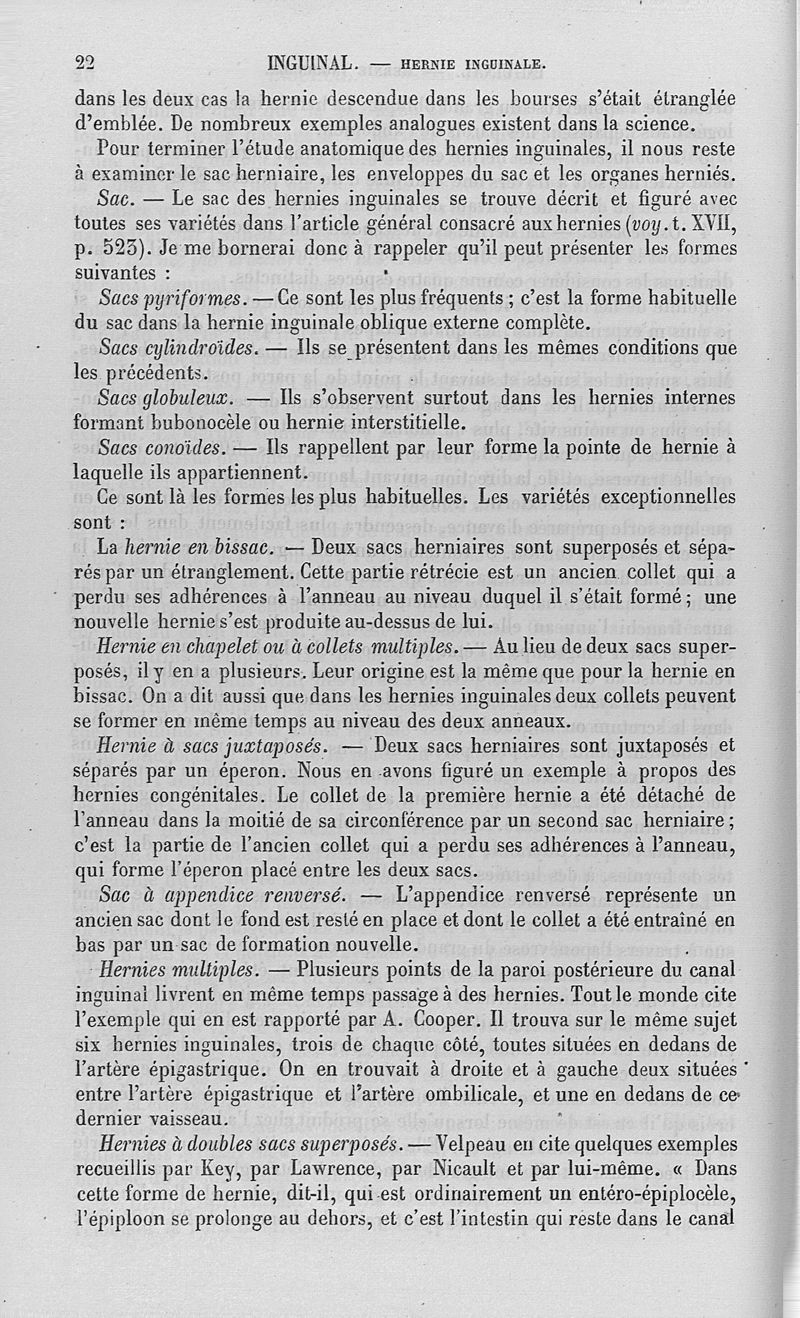 22 INGUINAL. — HERNIE INGUINALE.

dans les deux cas la hernie descendue dans les bourses s'était étranglée d'emblée. De nombreux exemples analogues existent dans la science.

Pour terminer l'étude anatomique des hernies inguinales, il nous reste à examiner le sac herniaire, les enveloppes du sac et les organes herniés.

Sac. — Le sac des hernies inguinales se trouve décrit et figuré avec toutes ses variétés dans l'article général consacré aux hernies (voy. t. XVII, p. 523). Je me bornerai donc à rappeler qu'il peut présenter les formes suivantes :

Sacs pyriformes. — Ce sont les plus fréquents ; c'est la forme habituelle du sac dans la hernie inguinale oblique externe complète.

Sacs cylindroïdes. — Ils se présentent dans les mêmes conditions que les précédents.

Sacs globuleux. — Ils s'observent surtout dans les hernies internes formant bubonocèle ou hernie interstitielle.

Sacs conoïdes. — Ils rappellent par leur forme la pointe de hernie à laquelle ils appartiennent.

Ce sont là les formes les plus habituelles. Les variétés exceptionnelles sont :

La hernie en bissac. — Deux sacs herniaires sont superposés et séparés par un étranglement. Cette partie rétrécie est un ancien collet qui a perdu ses adhérences à l'anneau au niveau duquel il s'était formé ; une nouvelle hernie s'est produite au-dessus de lui.

Hernie en chapelet ou à collets multiples. — Au lieu de deux sacs superposés, il y en a plusieurs. Leur origine est la même que pour la hernie en bissac. On a dit aussi que dans les hernies inguinales deux collets peuvent se former en même temps au niveau des deux anneaux.

Hernie à sacs juxtaposés. — Deux sacs herniaires sont juxtaposés et séparés par un éperon. Nous en avons figuré un exemple à propos des hernies congénitales. Le collet de la première hernie a été détaché de l'anneau dans la moitié de sa circonférence par un second sac herniaire ; c'est la partie de l'ancien collet qui a perdu ses adhérences à l'anneau, qui forme l'éperon placé entre les deux sacs.

Sac à appendice renversé. — L'appendice renversé représente un ancien sac dont le fond est resté en place et dont le collet a été entraîné en bas par un sac de formation nouvelle.

Hernies multiples. — Plusieurs points de la paroi postérieure du canal inguinal livrent en même temps passage à des hernies. Tout le monde cite l'exemple qui en est rapporté par A. Cooper. Il trouva sur le même sujet six hernies inguinales, trois de chaque côté, toutes situées en dedans de l'artère épigastrique. On en trouvait à droite et à gauche deux situées entre l'artère épigastrique et l'artère ombilicale, et une en dedans de ce dernier vaisseau.

Hernies à doubles sacs superposés. — Velpeau en cite quelques exemples recueillis par Key, par Lawrence, par Nicault et par lui-même. « Dans cette forme de hernie, dit-il, qui est ordinairement un entéro-épiplocèle, l'épiploon se prolonge au dehors, et c'est l'intestin qui reste dans le canal